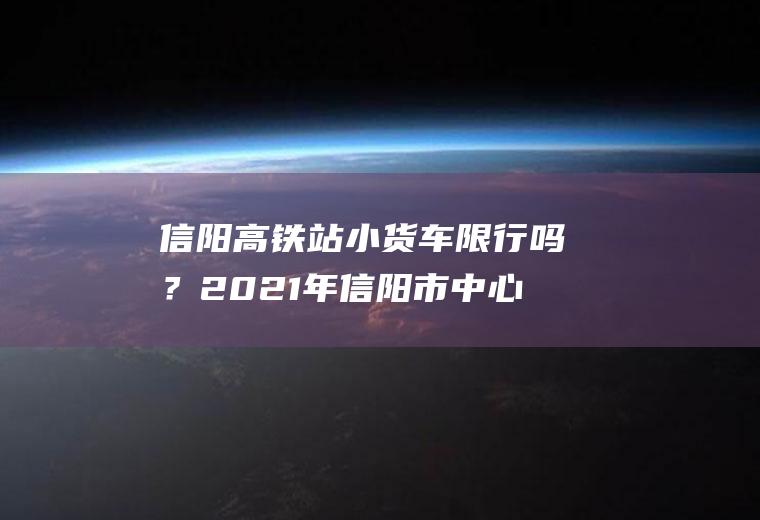 信阳高铁站小货车限行吗？2021年信阳市中心